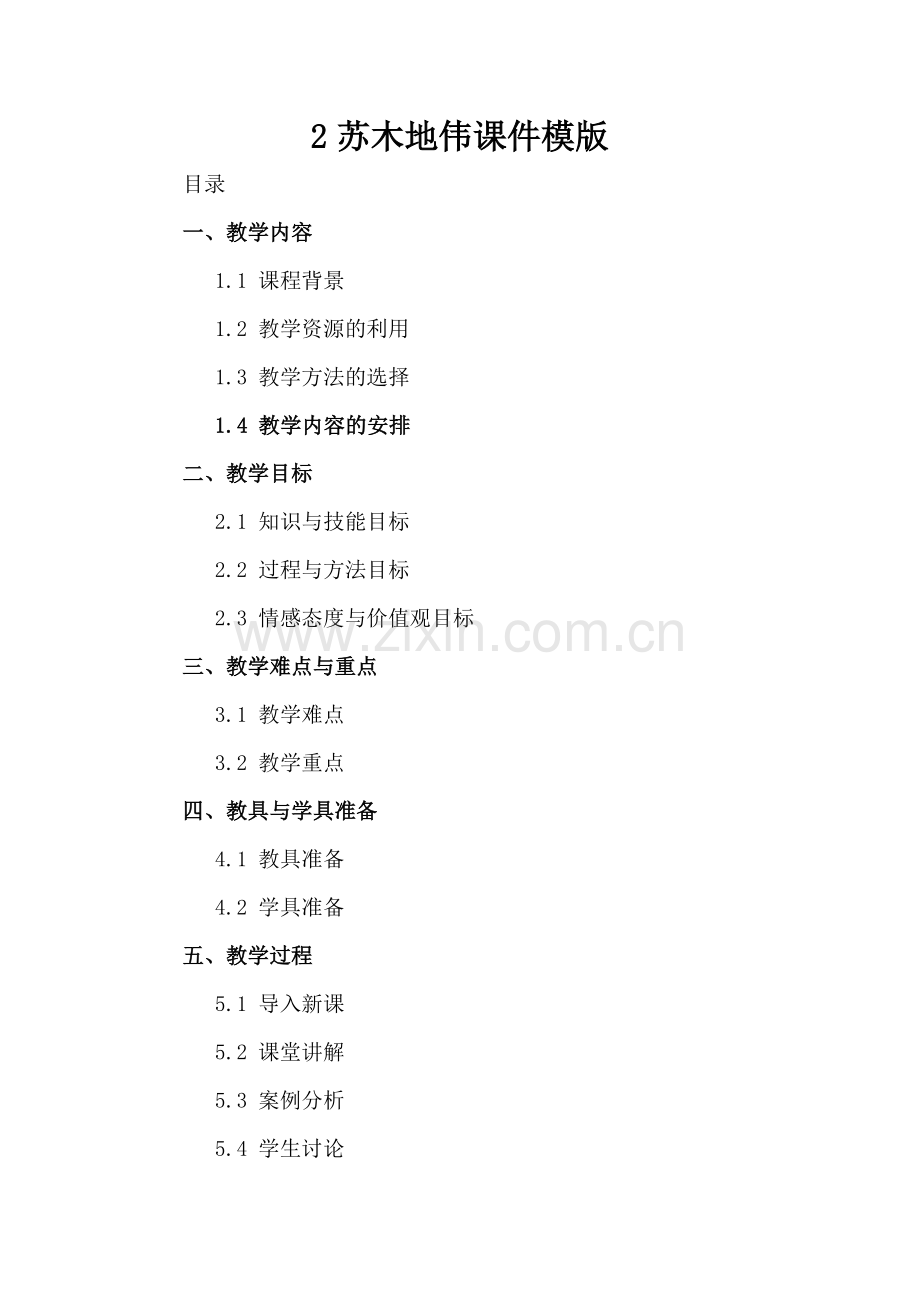 2 苏木地伟课件模版

目录

一、教学内容

1.1 课程背景

1.2 教学资源的利用

1.3 教学方法的选择

1.4 教学内容的安排

二、教学目标

2.1 知识与技能目标

2.2 过程与方法目标

2.3 情感态度与价值观目标

www.zixin.com.cn

三、教学难点与重点

3.1 教学难点

3.2 教学重点

四、教具与学具准备

4.1 教具准备

4.2 学具准备

五、教学过程

5.1 导入新课

5.2 课堂讲解

5.3 案例分析

5.4 学生讨论